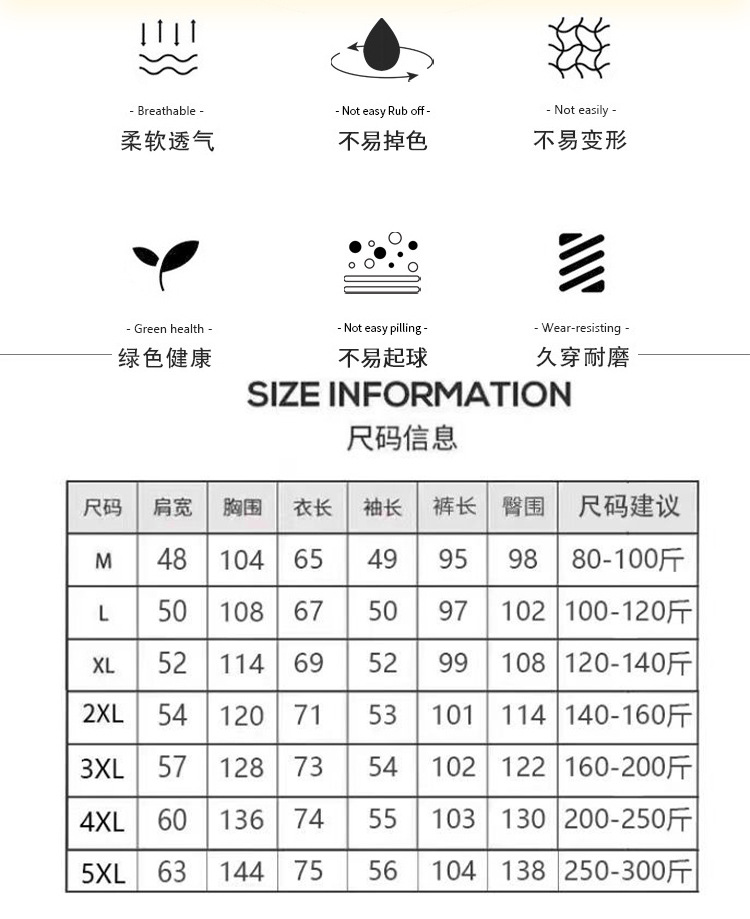 - Breathable -
柔软透气

- Not easy Rub off -
不易掉色

- Not easily -
不易变形

- Green health -
绿色健康

- Not easy pilling -
不易起球

- Wear-resisting -
久穿耐磨

SIZE INFORMATION
尺码信息

| 尺码 | 肩宽 | 胸围 | 衣长 | 袖长 | 裤长 | 臀围 | 尺码建议 |
|---|---|---|---|---|---|---|---|
| M | 48 | 104 | 65 | 49 | 95 | 98 | 80-100斤 |
| L | 50 | 108 | 67 | 50 | 97 | 102 | 100-120斤 |
| XL | 52 | 114 | 69 | 52 | 99 | 108 | 120-140斤 |
| 2XL | 54 | 120 | 71 | 53 | 101 | 114 | 140-160斤 |
| 3XL | 57 | 128 | 73 | 54 | 102 | 122 | 160-200斤 |
| 4XL | 60 | 136 | 74 | 55 | 103 | 130 | 200-250斤 |
| 5XL | 63 | 144 | 75 | 56 | 104 | 138 | 250-300斤 |